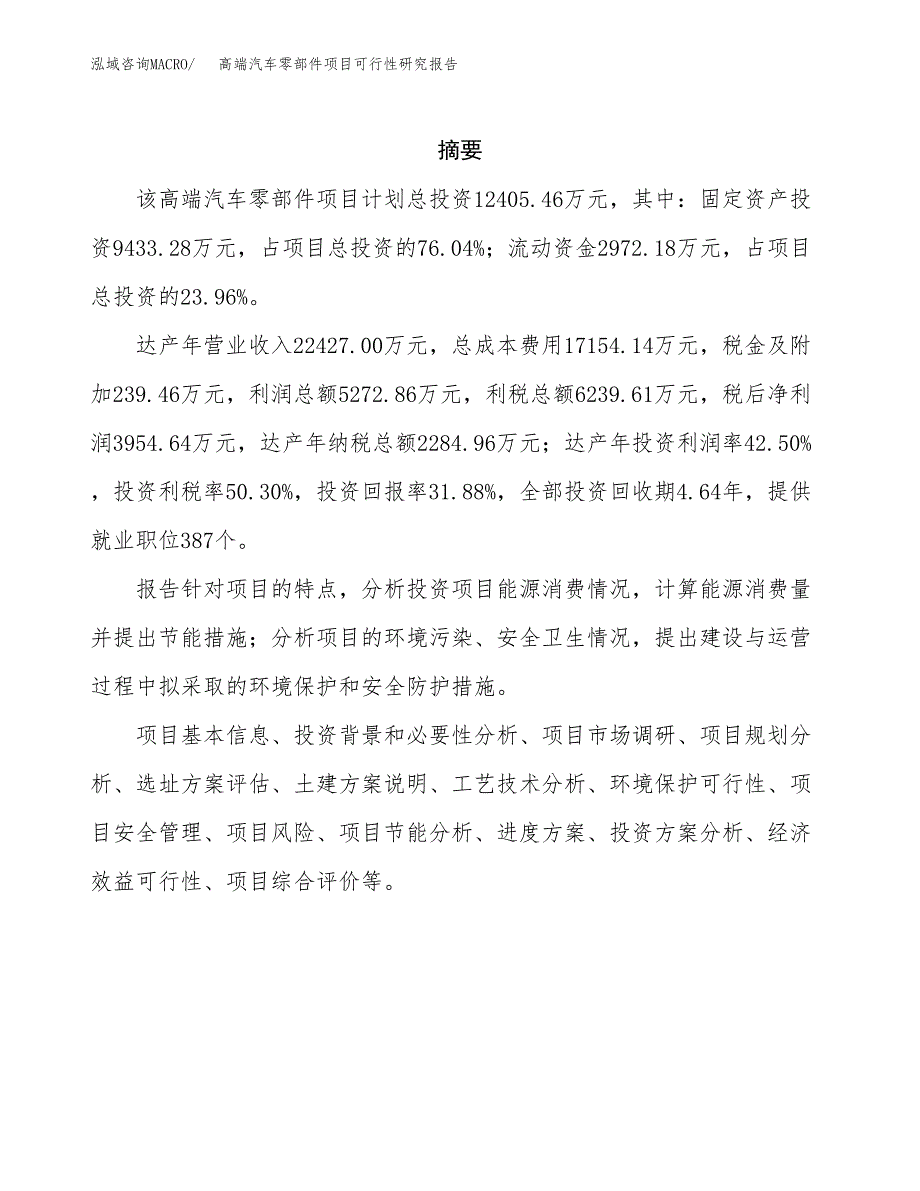 泓域咨询MACRO/　高端汽车零部件项目可行性研究报告

摘要

该高端汽车零部件项目计划总投资12405.46万元，其中：固定资产投资9433.28万元，占项目总投资的76.04%；流动资金2972.18万元，占项目总投资的23.96%。

达产年营业收入22427.00万元，总成本费用17154.14万元，税金及附加239.46万元，利润总额5272.86万元，利税总额6239.61万元，税后净利润3954.64万元，达产年纳税总额2284.96万元；达产年投资利润率42.50%，投资利税率50.30%，投资回报率31.88%，全部投资回收期4.64年，提供就业职位387个。

报告针对项目的特点，分析投资项目能源消费情况，计算能源消费量并提出节能措施；分析项目的环境污染、安全卫生情况，提出建设与运营过程中拟采取的环境保护和安全防护措施。

项目基本信息、投资背景和必要性分析、项目市场调研、项目规划分析、选址方案评估、土建方案说明、工艺技术分析、环境保护可行性、项目安全管理、项目风险、项目节能分析、进度方案、投资方案分析、经济效益可行性、项目综合评价等。